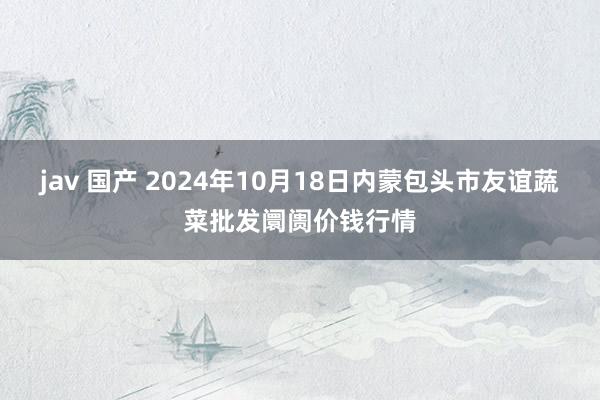 jav 国产 2024年10月18日内蒙包头市友谊蔬菜批发阛阓价钱行情